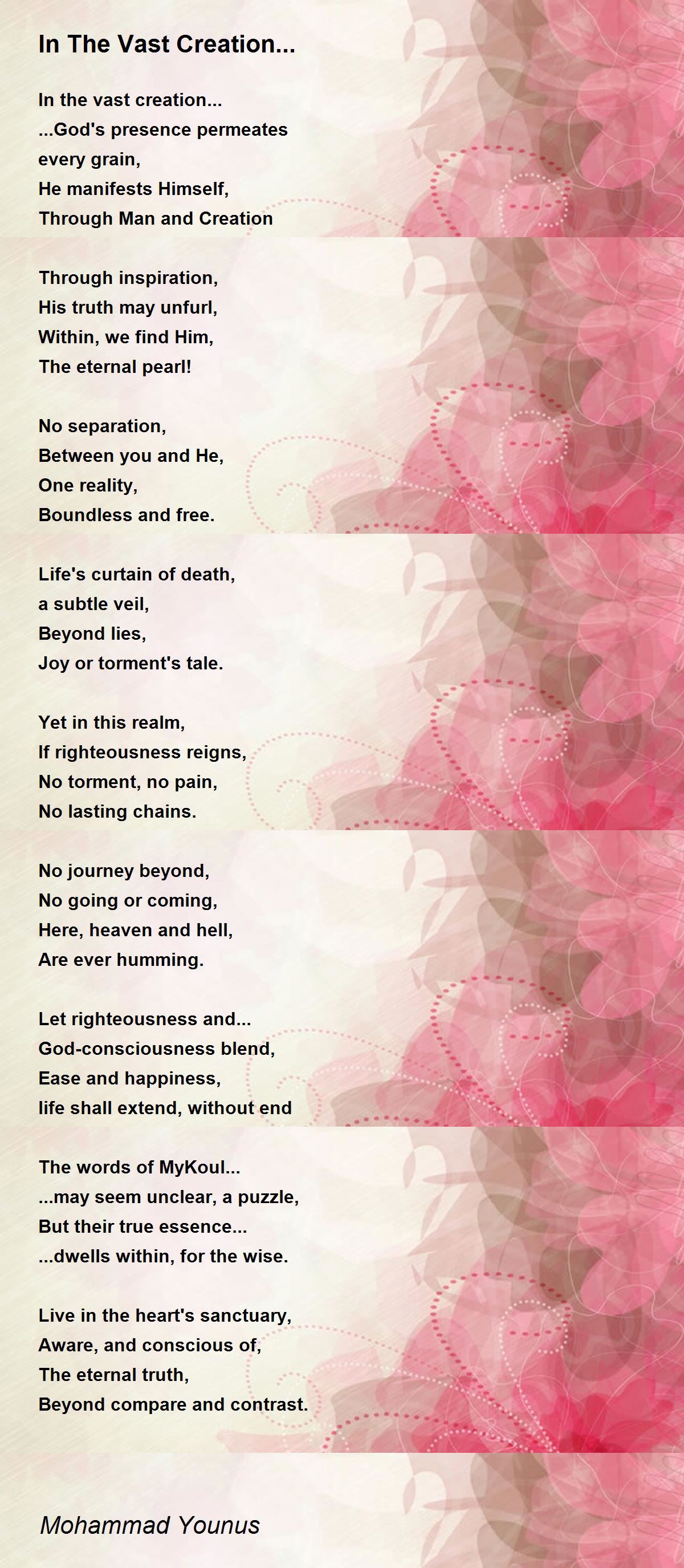 In The Vast Creation...

In the vast creation...
...God's presence permeates every grain,
He manifests Himself,
Through Man and Creation

Through inspiration,
His truth may unfurl,
Within, we find Him,
The eternal pearl!

No separation,
Between you and He,
One reality,
Boundless and free.

Life's curtain of death,
a subtle veil,
Beyond lies,
Joy or torment's tale.

Yet in this realm,
If righteousness reigns,
No torment, no pain,
No lasting chains.

No journey beyond,
No going or coming,
Here, heaven and hell,
Are ever humming.

Let righteousness and...
God-consciousness blend,
Ease and happiness,
life shall extend, without end

The words of MyKoul...
...may seem unclear, a puzzle,
But their true essence...
...dwells within, for the wise.

Live in the heart's sanctuary,
Aware, and conscious of,
The eternal truth,
Beyond compare and contrast.

Mohammad Younus